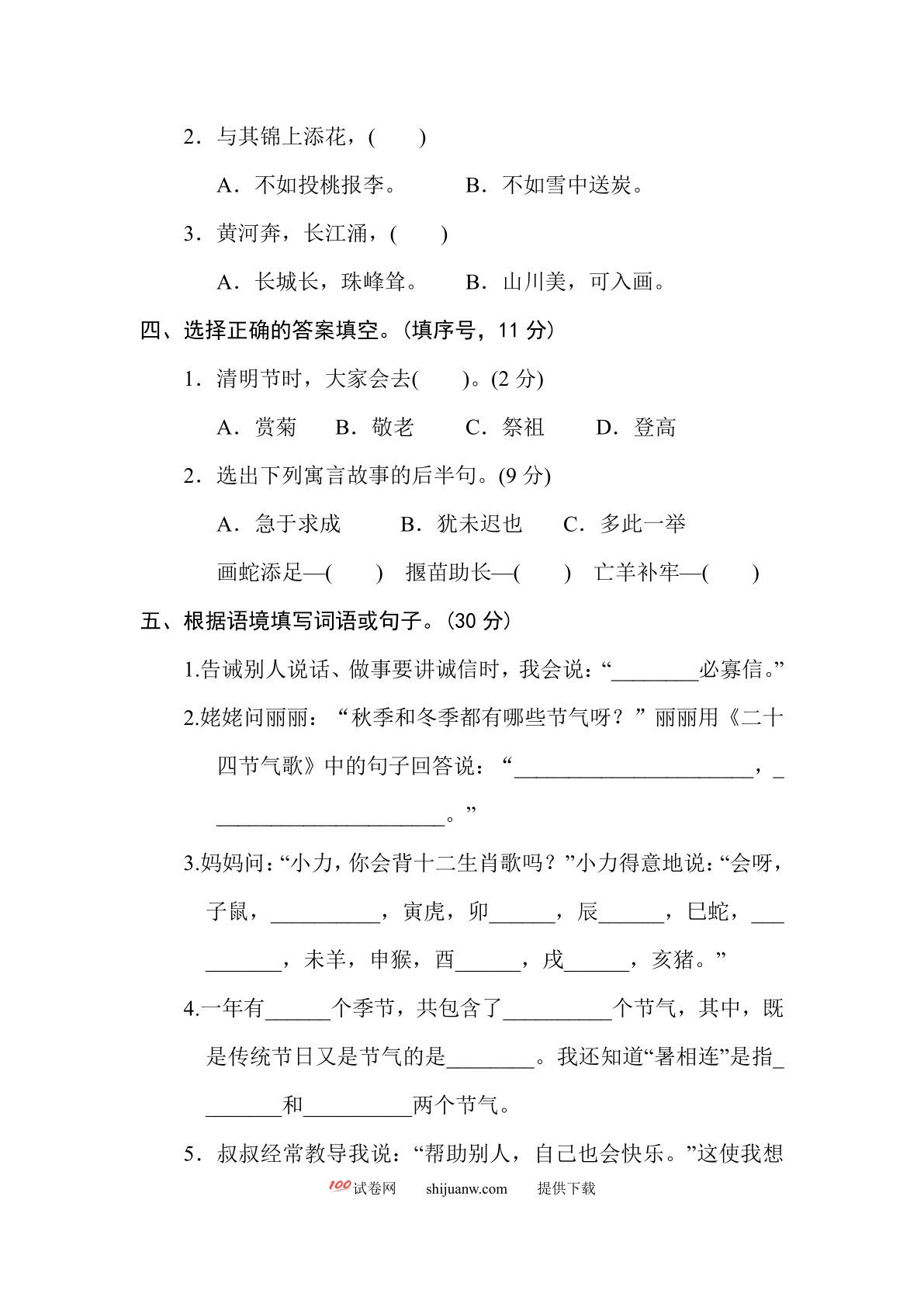 2．与其锦上添花，(　　)

A．不如投桃报李。　　B．不如雪中送炭。

3．黄河奔，长江涌，(　　)

A．长城长，珠峰耸。　　B．山川美，可入画。

四、选择正确的答案填空。(填序号，11 分)

1．清明节时，大家会去(　　)。(2 分)

A．赏菊　B．敬老　C．祭祖　D．登高

2．选出下列寓言故事的后半句。(9 分)

A．急于求成　B．犹未迟也　C．多此一举

画蛇添足—(　　)　揠苗助长—(　　)　亡羊补牢—(　　)

五、根据语境填写词语或句子。(30 分)

1.告诫别人说话、做事要讲诚信时，我会说：“________必寡信。”

2.姥姥问丽丽：“秋季和冬季都有哪些节气呀？”丽丽用《二十四节气歌》中的句子回答说：“______________________，______________________。”

3.妈妈问：“小力，你会背十二生肖歌吗？”小力得意地说：“会呀，子鼠，__________，寅虎，卯______，辰______，巳蛇，__________，未羊，申猴，酉______，戌______，亥猪。”

4.一年有______个季节，共包含了__________个节气，其中，既是传统节日又是节气的是________。我还知道“暑相连”是指________和__________两个节气。

5．叔叔经常教导我说：“帮助别人，自己也会快乐。”这使我想

100试卷网　shijuanw.com　提供下载